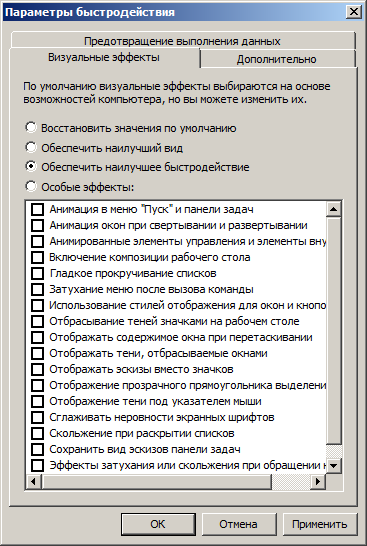 Параметры быстродействия

Предотвращение выполнения данных

Визуальные эффекты

Дополнительно

По умолчанию визуальные эффекты выбираются на основе возможностей компьютера, но вы можете изменить их.

Восстановить значения по умолчанию

Обеспечить наилучший вид

Обеспечить наилучшее быстродействие

Особые эффекты:

Анимация в меню "Пуск" и панели задач

Анимация окон при свертывании и развертывании

Анимированные элементы управления и элементы вну

Включение композиции рабочего стола

Гладкое прокручивание списков

Затухание меню после вызова команды

Использование стилей отображения для окон и кнопо

Отбрасывание теней значками на рабочем столе

Отображать содержимое окна при перетаскивании

Отображать тени, отбрасываемые окнами

Отображать эскизы вместо значков

Отображение прозрачного прямоугольника выделени

Отображение тени под указателем мыши

Сглаживать неровности экранных шрифтов

Скольжение при раскрытии списков

Сохранить вид эскизов панели задач

Эффекты затухания или скольжения при обращении к

OK

Отмена

Применить